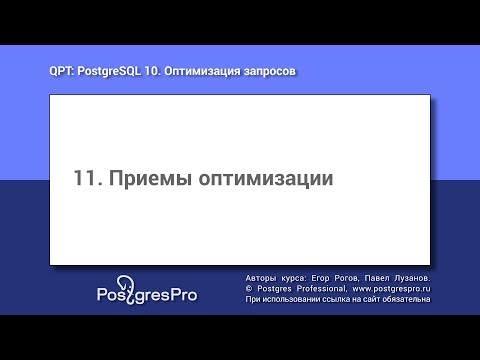 QPT: PostgreSQL 10. Оптимизация запросов

11. Приемы оптимизации

PostgresPro

Авторы курса: Егор Рогов, Павел Лузанов.
© Postgres Professional, www.postgrespro.ru
При использовании ссылка на сайт обязательна